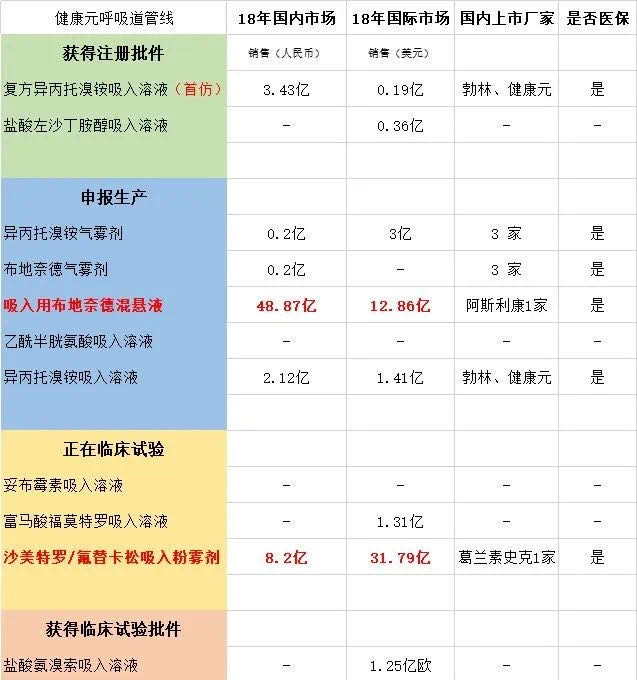 | 健康元呼吸道管线 | 18年国内市场 | 18年国际市场 | 国内上市厂家 | 是否医保 |
|---|---|---|---|---|
| 获得注册批件 | 销售（人民币） | 销售（美元） | | |
| 复方异丙托溴铵吸入溶液（首仿） | 3.43亿 | 0.19亿 | 勃林、健康元 | 是 |
| 盐酸左沙丁胺醇吸入溶液 | - | 0.36亿 | - | - |
| | | | | |
| 申报生产 | | | | |
| 异丙托溴铵气雾剂 | 0.2亿 | 3亿 | 3 家 | 是 |
| 布地奈德气雾剂 | 0.2亿 | - | 3 家 | 是 |
| 吸入用布地奈德混悬液 | 48.87亿 | 12.86亿 | 阿斯利康1家 | 是 |
| 乙酰半胱氨酸吸入溶液 | - | - | - | - |
| 异丙托溴铵吸入溶液 | 2.12亿 | 1.41亿 | 勃林、健康元 | 是 |
| | | | | |
| 正在临床试验 | | | | |
| 妥布霉素吸入溶液 | - | - | - | - |
| 富马酸福莫特罗吸入溶液 | - | 1.31亿 | - | - |
| 沙美特罗/氟替卡松吸入粉雾剂 | 8.2亿 | 31.79亿 | 葛兰素史克1家 | 是 |
| | | | | |
| 获得临床试验批件 | | | | |
| 盐酸氨溴索吸入溶液 | - | 1.25亿欧 | - | - |